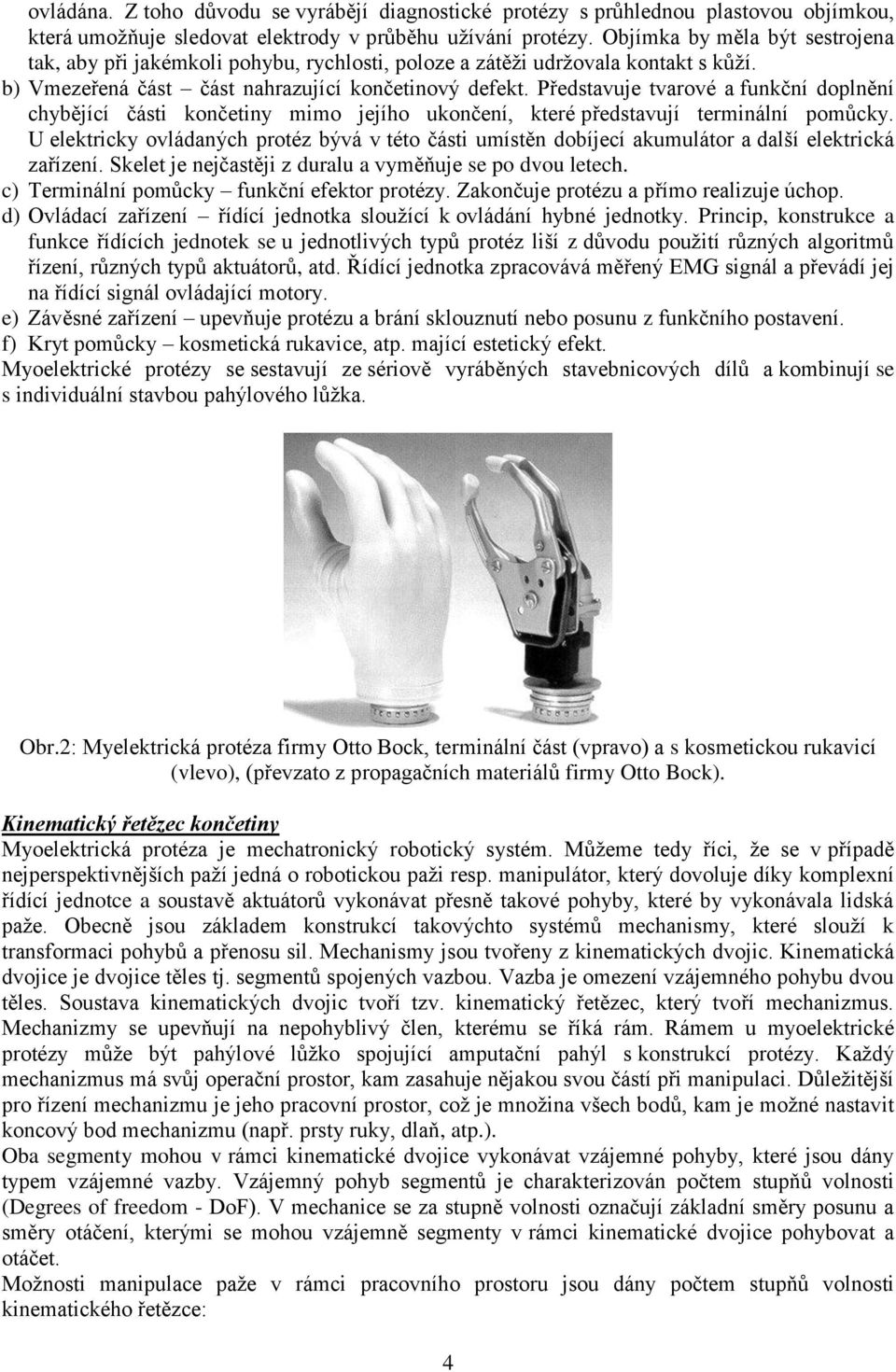 ovládána. Z toho důvodu se vyrábějí diagnostické protézy s průhlednou plastovou objímkou, která umožňuje sledovat elektrody v průběhu užívání protézy. Objímka by měla být sestrojena tak, aby při jakémkoli pohybu, rychlosti, poloze a zátěži udržovala kontakt s kůží.

b) Vmezeřená část – část nahrazující končetinový defekt. Představuje tvarové a funkční doplnění chybějící části končetiny mimo jejího ukončení, které představují terminální pomůcky. U elektricky ovládaných protéz bývá v této části umístěn dobíjecí akumulátor a další elektrická zařízení. Skelet je nejčastěji z duralu a vyměňuje se po dvou letech.

c) Terminální pomůcky – funkční efektor protézy. Zakončuje protézu a přímo realizuje úchop.

d) Ovládací zařízení – řídící jednotka sloužící k ovládání hybné jednotky. Princip, konstrukce a funkce řídících jednotek se u jednotlivých typů protéz liší z důvodu použití různých algoritmů řízení, různých typů aktuátorů, atd. Řídící jednotka zpracovává měřený EMG signál a převádí jej na řídící signál ovládající motory.

e) Závěsné zařízení – upevňuje protézu a brání sklouznutí nebo posunu z funkčního postavení.

f) Kryt pomůcky – kosmetická rukavice, atp. mající estetický efekt.

Myoelektrické protézy se sestavují ze sériově vyráběných stavebnicových dílů a kombinují se s individuální stavbou pahýlového lůžka.

Obr.2: Myelektrická protéza firmy Otto Bock, terminální část (vpravo) a s kosmetickou rukavicí (vlevo), (převzato z propagačních materiálů firmy Otto Bock).

Kinematický řetězec končetiny

Myoelektrická protéza je mechatronický robotický systém. Můžeme tedy říci, že se v případě nejperspektivnějších paží jedná o robotickou paži resp. manipulátor, který dovoluje díky komplexní řídící jednotce a soustavě aktuátorů vykonávat přesně takové pohyby, které by vykonávala lidská paže. Obecně jsou základem konstrukcí takovýchto systémů mechanismy, které slouží k transformaci pohybů a přenosu sil. Mechanismy jsou tvořeny z kinematických dvojic. Kinematická dvojice je dvojice těles tj. segmentů spojených vazbou. Vazba je omezení vzájemného pohybu dvou těles. Soustava kinematických dvojic tvoří tzv. kinematický řetězec, který tvoří mechanizmus. Mechanizmy se upevňují na nepohyblivý člen, kterému se říká rám. Rámem u myoelektrické protézy může být pahýlové lůžko spojující amputační pahýl s konstrukcí protézy. Každý mechanizmus má svůj operační prostor, kam zasahuje nějakou svou částí při manipulaci. Důležitější pro řízení mechanizmu je jeho pracovní prostor, což je množina všech bodů, kam je možné nastavit koncový bod mechanizmu (např. prsty ruky, dlaň, atp.).

Oba segmenty mohou v rámci kinematické dvojice vykonávat vzájemné pohyby, které jsou dány typem vzájemné vazby. Vzájemný pohyb segmentů je charakterizován počtem stupňů volnosti (Degrees of freedom - DoF). V mechanice se za stupně volnosti označují základní směry posunu a směry otáčení, kterými se mohou vzájemně segmenty v rámci kinematické dvojice pohybovat a otáčet.

Možnosti manipulace paže v rámci pracovního prostoru jsou dány počtem stupňů volnosti kinematického řetězce:

4